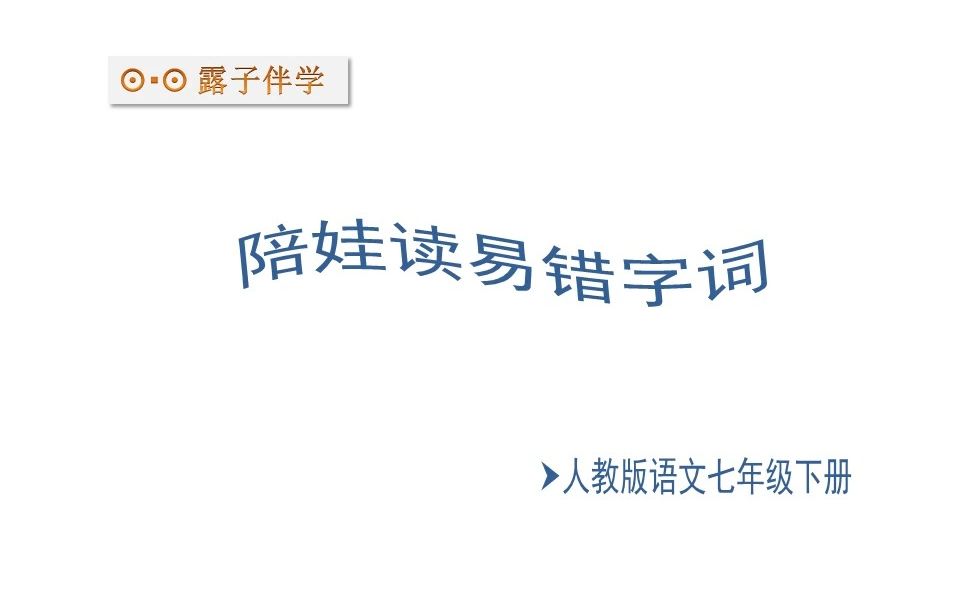 露子伴学

陪娃读易错字词

人教版语文七年级下册